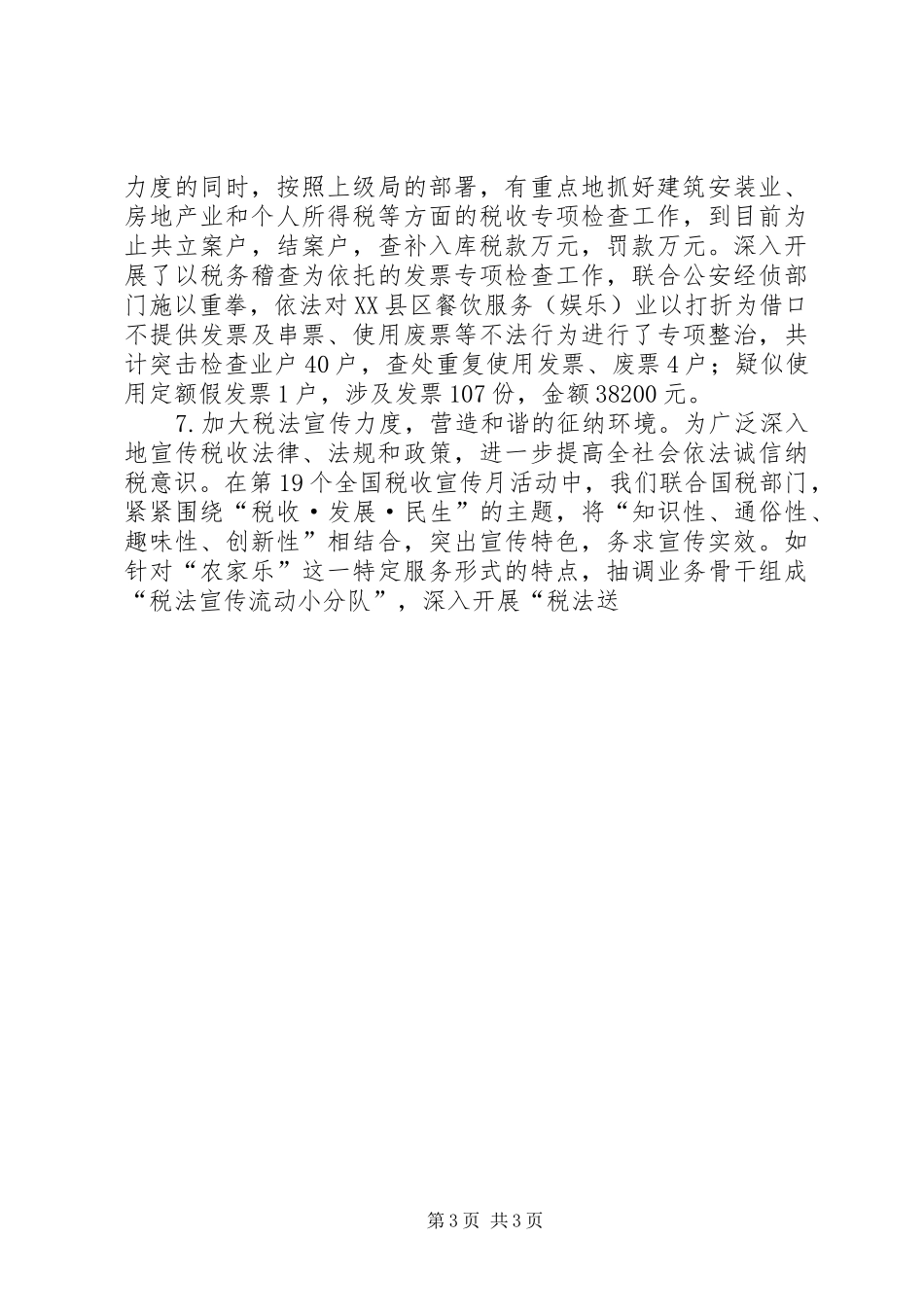 力度的同时，按照上级局的部署，有重点地抓好建筑安装业、房地产业和个人所得税等方面的税收专项检查工作，到目前为止共立案户，结案户，查补入库税款万元，罚款万元。深入开展了以税务稽查为依托的发票专项检查工作，联合公安经侦部门施以重拳，依法对XX县区餐饮服务（娱乐）业以打折为借口不提供发票及串票、使用废票等不法行为进行了专项整治，共计突击检查业户40户，查处重复使用发票、废票4户；疑似使用定额假发票1户，涉及发票107份，金额38200元。

7.加大税法宣传力度，营造和谐的征纳环境。为广泛深入地宣传税收法律、法规和政策，进一步提高全社会依法诚信纳税意识。在第19个全国税收宣传月活动中，我们联合国税部门，紧紧围绕“税收·发展·民生”的主题，将“知识性、通俗性、趣味性、创新性”相结合，突出宣传特色，务求宣传实效。如针对“农家乐”这一特定服务形式的特点，抽调业务骨干组成“税法宣传流动小分队”，深入开展“税法送

第3页 共3页